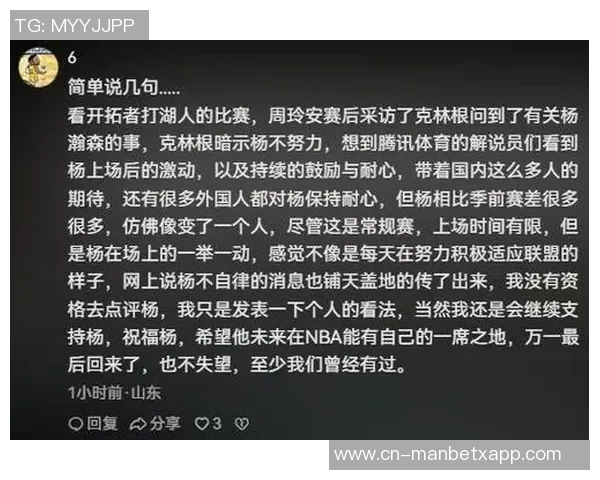 TG: MYYJJPP

6

简单说几句.....

看开拓者打湖人的比赛，周玲安赛后采访了克林根问到了有关杨瀚森的事，克林根暗示杨不努力，想到腾讯体育的解说员们看到杨上场后的激动，以及持续的鼓励与耐心，带着国内这么多人的期待，还有很多外国人都对杨保持耐心，但杨相比季前赛差很多很多，仿佛像变了一个人，尽管这是常规赛，上场时间有限，但是杨在场上的一举一动，感觉不像是每天在努力积极适应联盟的样子，网上说杨不自律的消息也铺天盖地的传了出来，我没有资格去点评杨，我只是发表一下个人的看法，当然我还是会继续支持杨，祝福杨，希望他未来在NBA能有自己的一席之地，万一最后回来了，也不失望，至少我们曾经有过。

1小时前·山东

回复 分享 3

www.cn-manbetxapp.com